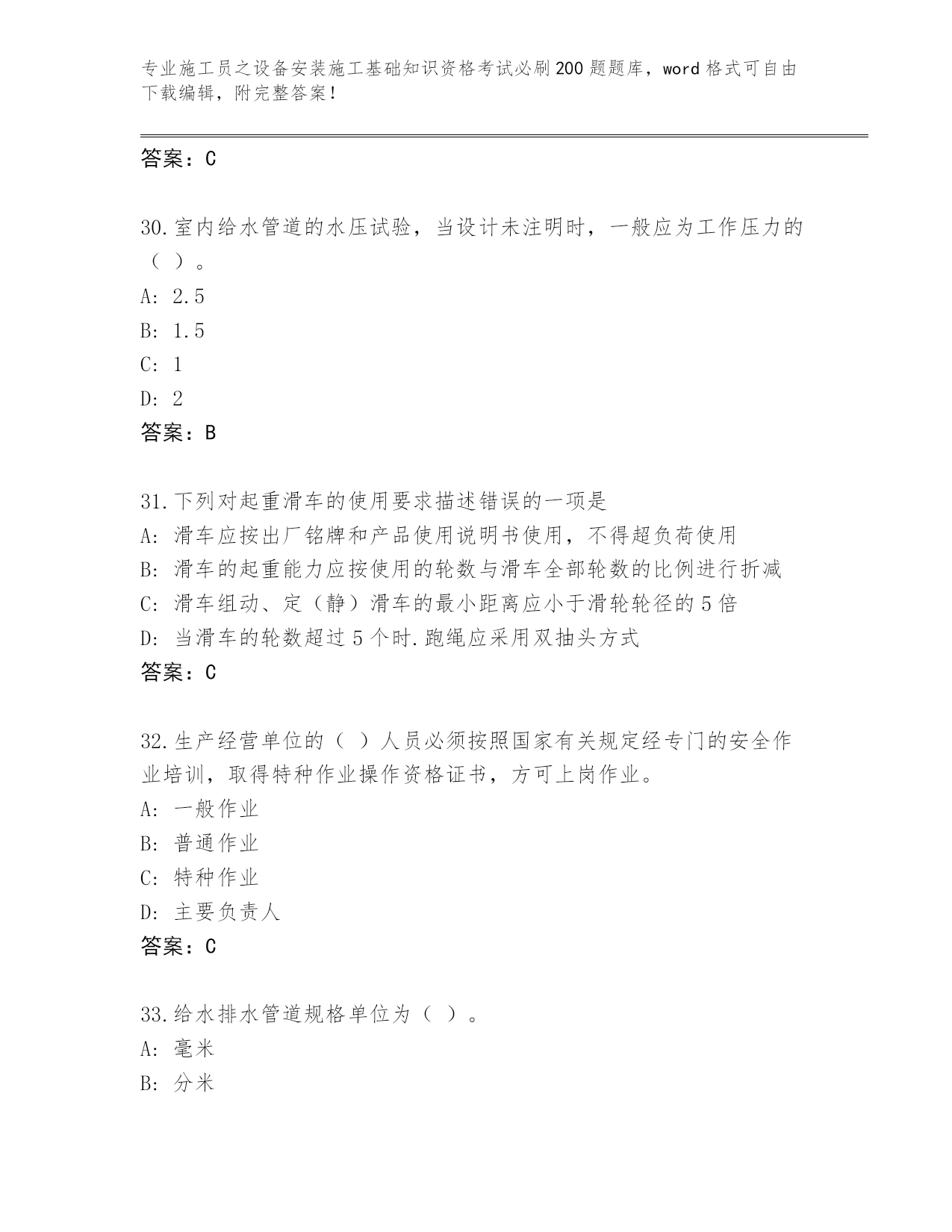 专业施工员之设备安装施工基础知识资格考试必刷200题题库，word格式可自由下载编辑，附完整答案！

答案：C

30.室内给水管道的水压试验，当设计未注明时，一般应为工作压力的（ ）。
A: 2.5
B: 1.5
C: 1
D: 2
答案：B

31.下列对起重滑车的使用要求描述错误的一项是
A: 滑车应按出厂铭牌和产品使用说明书使用，不得超负荷使用
B: 滑车的起重能力应按使用的轮数与滑车全部轮数的比例进行折减
C: 滑车组动、定（静）滑车的最小距离应小于滑轮轮径的5倍
D: 当滑车的轮数超过5个时.跑绳应采用双抽头方式
答案：C

32.生产经营单位的（ ）人员必须按照国家有关规定经专门的安全作业培训，取得特种作业操作资格证书，方可上岗作业。
A: 一般作业
B: 普通作业
C: 特种作业
D: 主要负责人
答案：C

33.给水排水管道规格单位为（ ）。
A: 毫米
B: 分米